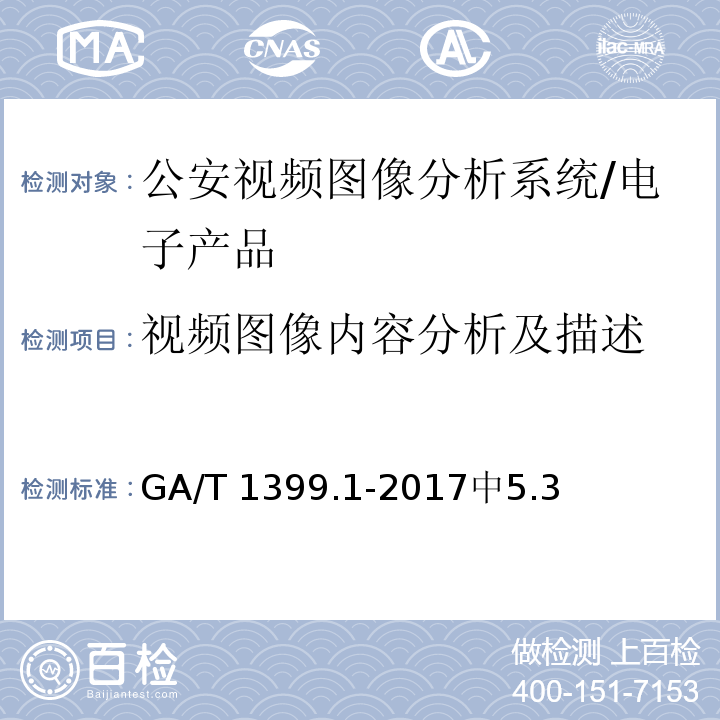 MA CNAS AL ilac-MRA

检测对象：公安视频图像分析系统/电子产品

检测项目：视频图像内容分析及描述

检测标准：GA/T 1399.1-2017中5.3

百检
Baijiantest.com

做检测 上百检
400-151-7153